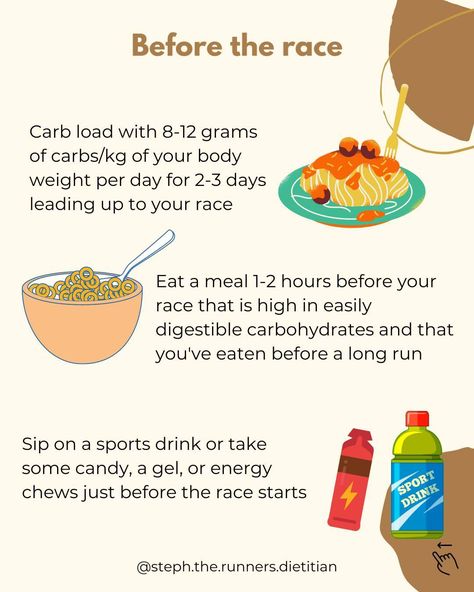 Before the race

Carb load with 8-12 grams of carbs/kg of your body weight per day for 2-3 days leading up to your race

Eat a meal 1-2 hours before your race that is high in easily digestible carbohydrates and that you've eaten before a long run

Sip on a sports drink or take some candy, a gel, or energy chews just before the race starts

SPORT DRINK

@steph.the.runners.dietitian